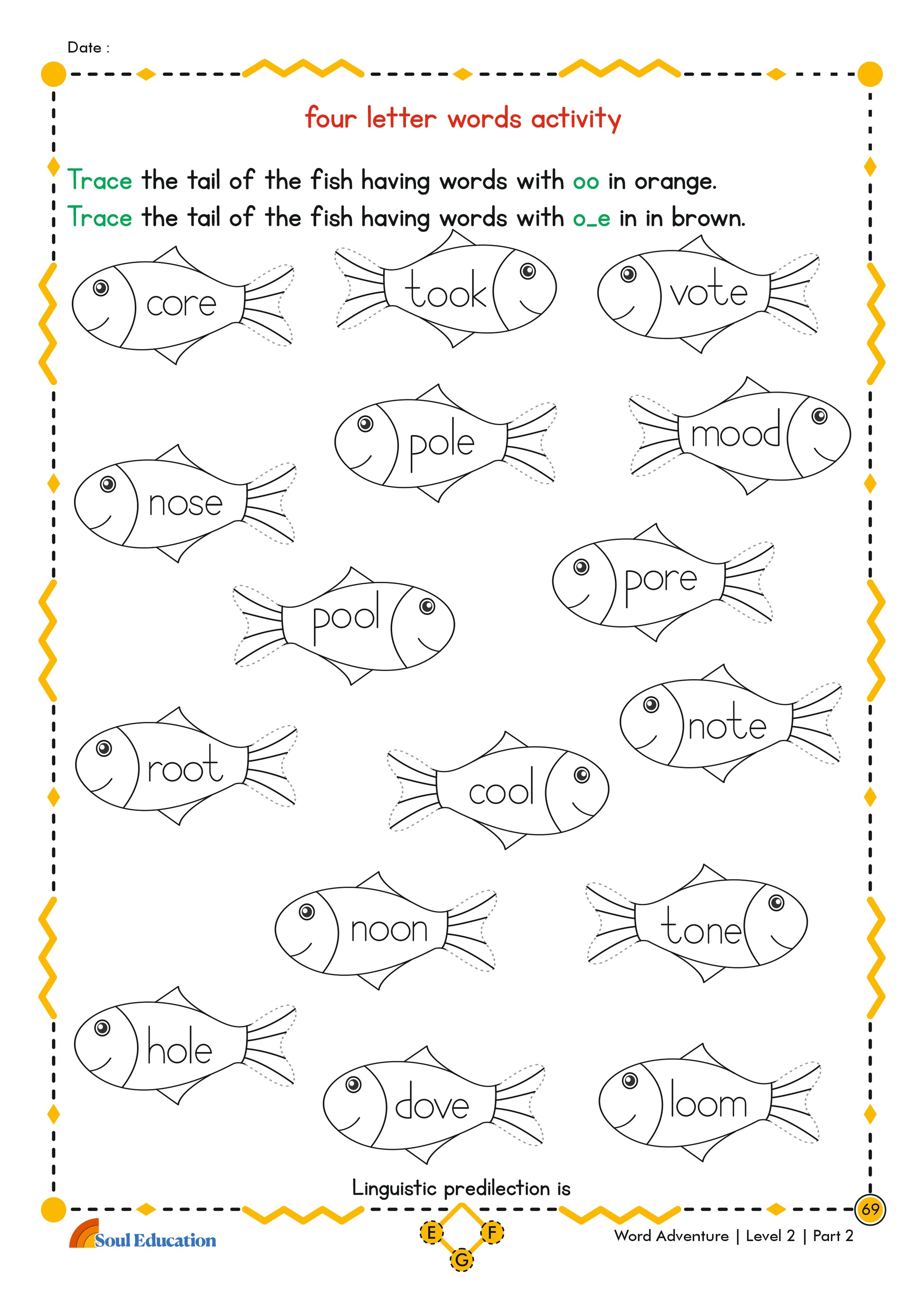 Date :

four letter words activity

Trace the tail of the fish having words with oo in orange.
Trace the tail of the fish having words with o_e in in brown.

core

took

vote

pole

mood

nose

pore

pool

note

root

cool

noon

tone

hole

dove

loom

Linguistic predilection is

69

Soul Education

E F G

Word Adventure | Level 2 | Part 2